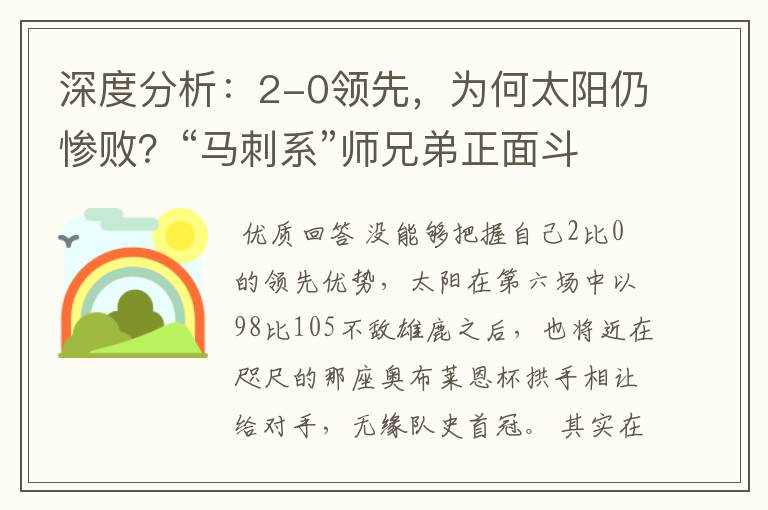 深度分析：2-0领先，为何太阳仍惨败？“马刺系”师兄弟正面斗

优质回答 没能够把握自己2比0的领先优势，太阳在第六场中以98比105不敌雄鹿之后，也将近在咫尺的那座奥布莱恩杯拱手相让给对手，无缘队史首冠。其实在